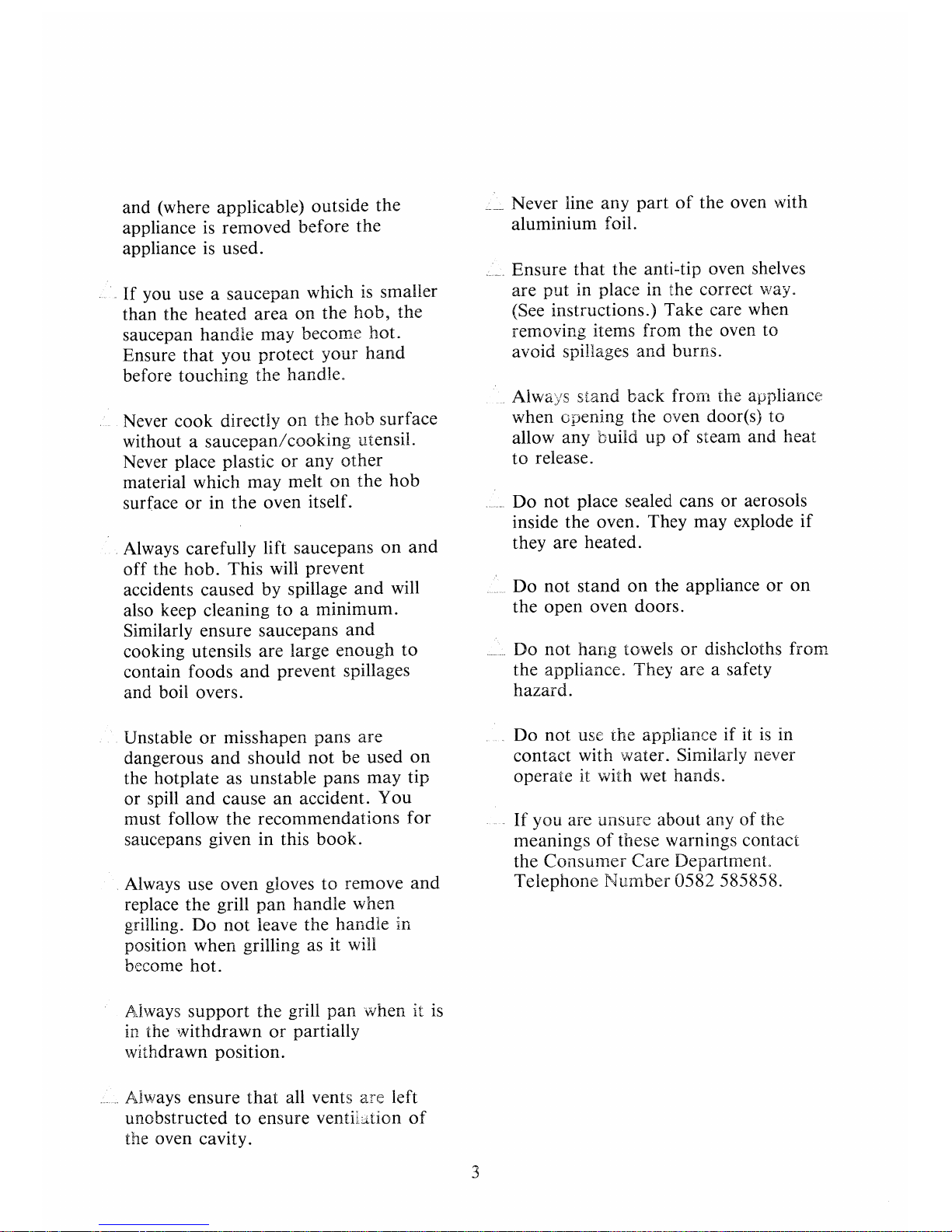 and (where applicable) outside the appliance is removed before the appliance is used.

If you use a saucepan which is smaller than the heated area on the hob, the saucepan handle may become hot. Ensure that you protect your hand before touching the handle.

Never cook directly on the hob surface without a saucepan/cooking utensil. Never place plastic or any other material which may melt on the hob surface or in the oven itself.

Always carefully lift saucepans on and off the hob. This will prevent accidents caused by spillage and will also keep cleaning to a minimum. Similarly ensure saucepans and cooking utensils are large enough to contain foods and prevent spillages and boil overs.

Unstable or misshapen pans are dangerous and should not be used on the hotplate as unstable pans may tip or spill and cause an accident. You must follow the recommendations for saucepans given in this book.

Always use oven gloves to remove and replace the grill pan handle when grilling. Do not leave the handle in position when grilling as it will become hot.

Always support the grill pan when it is in the withdrawn or partially withdrawn position.

Always ensure that all vents are left unobstructed to ensure ventilation of the oven cavity.

Never line any part of the oven with aluminium foil.

Ensure that the anti-tip oven shelves are put in place in the correct way. (See instructions.) Take care when removing items from the oven to avoid spillages and burns.

Always stand back from the appliance when opening the oven door(s) to allow any build up of steam and heat to release.

Do not place sealed cans or aerosols inside the oven. They may explode if they are heated.

Do not stand on the appliance or on the open oven doors.

Do not hang towels or dishcloths from the appliance. They are a safety hazard.

Do not use the appliance if it is in contact with water. Similarly never operate it with wet hands.

If you are unsure about any of the meanings of these warnings contact the Consumer Care Department. Telephone Number 0582 585858.

3